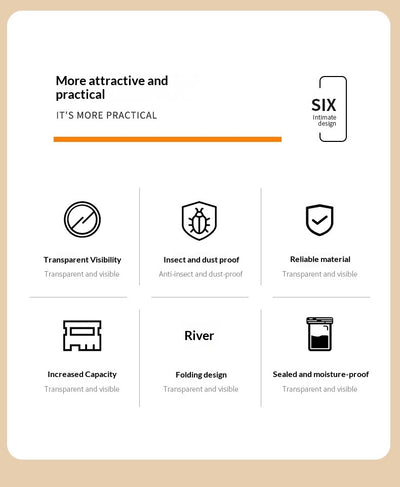 More attractive and practical

IT'S MORE PRACTICAL

SIX
Intimate design

Transparent Visibility
Transparent and visible

Insect and dust proof
Anti-insect and dust-proof

Reliable material
Transparent and visible

Increased Capacity
Transparent and visible

River

Folding design
Transparent and visible

Sealed and moisture-proof
Transparent and visible